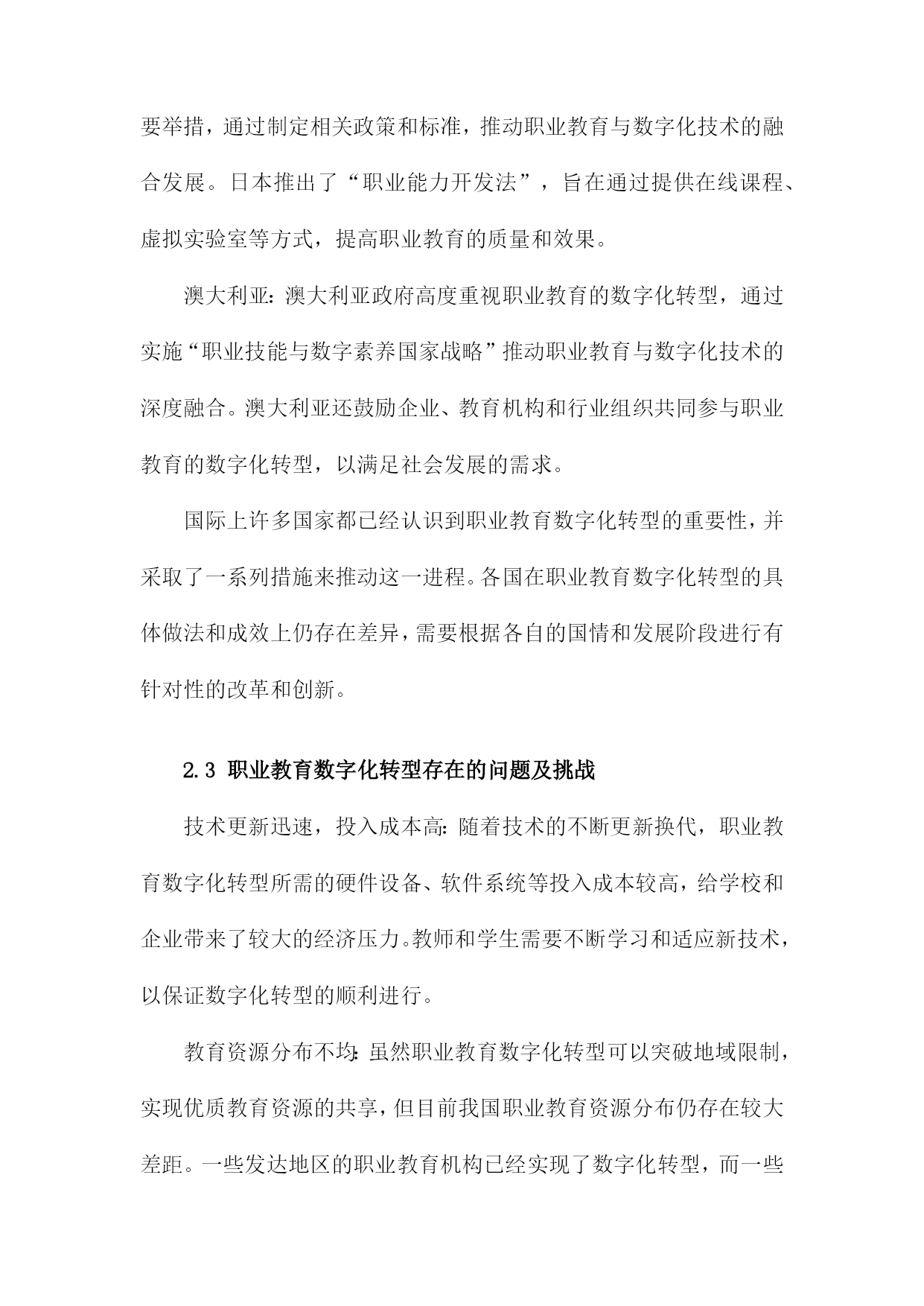 要举措，通过制定相关政策和标准，推动职业教育与数字化技术的融合发展。日本推出了“职业能力开发法”，旨在通过提供在线课程、虚拟实验室等方式，提高职业教育的质量和效果。

澳大利亚：澳大利亚政府高度重视职业教育的数字化转型，通过实施“职业技能与数字素养国家战略”推动职业教育与数字化技术的深度融合。澳大利亚还鼓励企业、教育机构和行业组织共同参与职业教育的数字化转型，以满足社会发展的需求。

国际上许多国家都已经认识到职业教育数字化转型的重要性，并采取了一系列措施来推动这一进程。各国在职业教育数字化转型的具体做法和成效上仍存在差异，需要根据各自的国情和发展阶段进行有针对性的改革和创新。

2.3 职业教育数字化转型存在的问题及挑战

技术更新迅速，投入成本高：随着技术的不断更新换代，职业教育数字化转型所需的硬件设备、软件系统等投入成本较高，给学校和企业带来了较大的经济压力。教师和学生需要不断学习和适应新技术，以保证数字化转型的顺利进行。

教育资源分布不均：虽然职业教育数字化转型可以突破地域限制，实现优质教育资源的共享，但目前我国职业教育资源分布仍存在较大差距。一些发达地区的职业教育机构已经实现了数字化转型，而一些